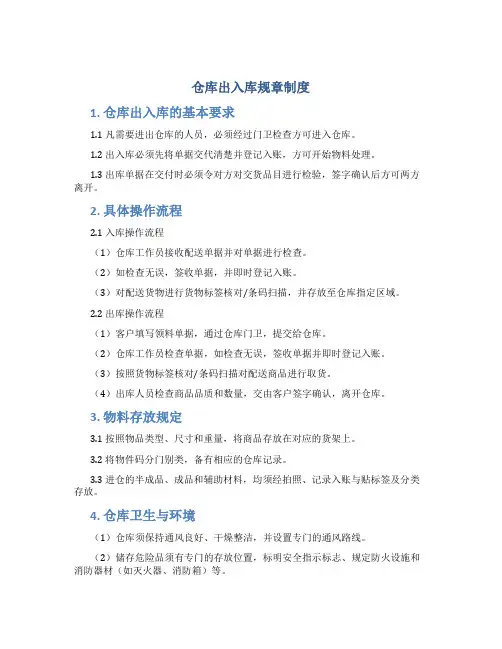 仓库出入库规章制度

1. 仓库出入库的基本要求

1.1 凡需要进出仓库的人员，必须经过门卫检查方可进入仓库。

1.2 出入库必须先将单据交代清楚并登记入账，方可开始物料处理。

1.3 出库单据在交付时必须令对方对交货品目进行检验，签字确认后方可两方离开。

2. 具体操作流程

2.1 入库操作流程

（1）仓库工作员接收配送单据并对单据进行检查。

（2）如检查无误，签收单据，并即时登记入账。

（3）对配送货物进行货物标签核对/条码扫描，并存放至仓库指定区域。

2.2 出库操作流程

（1）客户填写领料单据，通过仓库门卫，提交给仓库。

（2）仓库工作员检查单据，如检查无误，签收单据并即时登记入账。

（3）按照货物标签核对/条码扫描对配送商品进行取货。

（4）出库人员检查商品品质和数量，交由客户签字确认，离开仓库。

3. 物料存放规定

3.1 按照物品类型、尺寸和重量，将商品存放在对应的货架上。

3.2 将物件码分门别类，备有相应的仓库记录。

3.3 进仓的半成品、成品和辅助材料，均须经拍照、记录入账与贴标签及分类存放。

4. 仓库卫生与环境

（1）仓库须保持通风良好、干燥整洁，并设置专门的通风路线。

（2）储存危险品须有专门的存放位置，标明安全指示标志、规定防火设施和消防器材（如灭火器、消防箱）等。